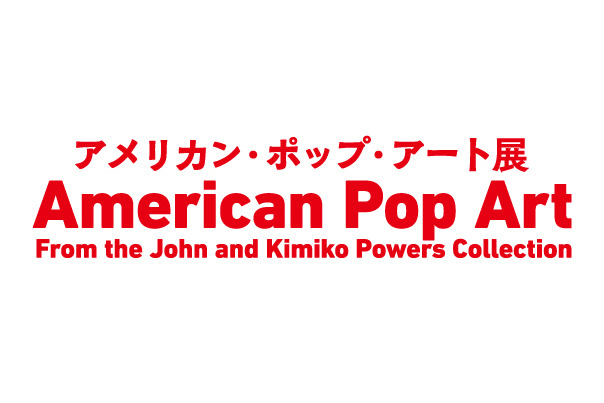 アメリカン・ポップ・アート展
American Pop Art
From the John and Kimiko Powers Collection